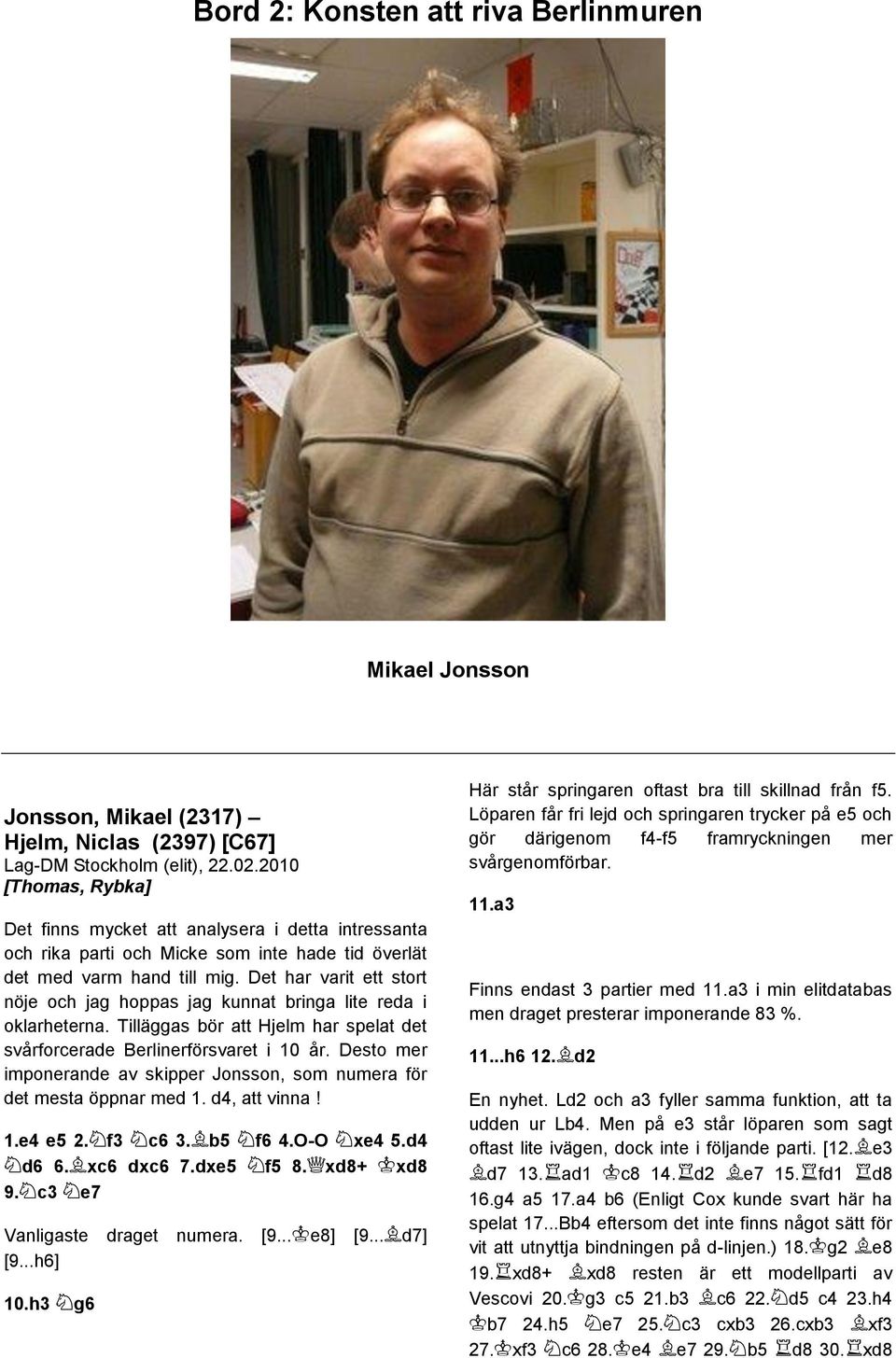 Bord 2: Konsten att riva Berlinmuren

Mikael Jonsson

Jonsson, Mikael (2317) – Hjelm, Niclas (2397) [C67]
Lag-DM Stockholm (elit), 22.02.2010
[Thomas, Rybka]

Det finns mycket att analysera i detta intressanta och rika parti och Micke som inte hade tid överlät det med varm hand till mig. Det har varit ett stort nöje och jag hoppas jag kunnat bringa lite reda i oklarheterna. Tilläggas bör att Hjelm har spelat det svårforcerade Berlinerförsvaret i 10 år. Desto mer imponerande av skipper Jonsson, som numera för det mesta öppnar med 1. d4, att vinna !

1.e4 e5 2.♘f3 ♘c6 3.♗b5 ♘f6 4.O-O ♘xe4 5.d4 ♘d6 6.♗xc6 dxc6 7.dxe5 ♘f5 8.♕xd8+ ♔xd8 9.♘c3 ♘e7

Vanligaste draget numera. [9...♔e8] [9...♗d7] [9...h6]

10.h3 ♘g6

Här står springaren oftast bra till skillnad från f5. Löparen får fri lejd och springaren trycker på e5 och gör därigenom f4-f5 framryckningen mer svårgenomförbar.

11.a3

Finns endast 3 partier med 11.a3 i min elitdatabas men draget presterar imponerande 83 %.

11...h6 12.♗d2

En nyhet. Ld2 och a3 fyller samma funktion, att ta udden ur Lb4. Men på e3 står löparen som sagt oftast lite ivägen, dock inte i följande parti. [12.♗e3 ♗d7 13.♖ad1 ♔c8 14.♖d2 ♗e7 15.♖fd1 ♖d8 16.g4 a5 17.a4 b6 (Enligt Cox kunde svart här ha spelat 17...Bb4 eftersom det inte finns något sätt för vit att utnyttja bindningen på d-linjen.) 18.♔g2 ♗e8 19.♖xd8+ ♗xd8 resten är ett modellparti av Vescovi 20.♔g3 c5 21.b3 ♗c6 22.♘d5 c4 23.h4 ♔b7 24.h5 ♘e7 25.♘c3 cxb3 26.cxb3 ♗xf3 27.♔xf3 ♘c6 28.♔e4 ♗e7 29.♘b5 ♖d8 30.♖xd8